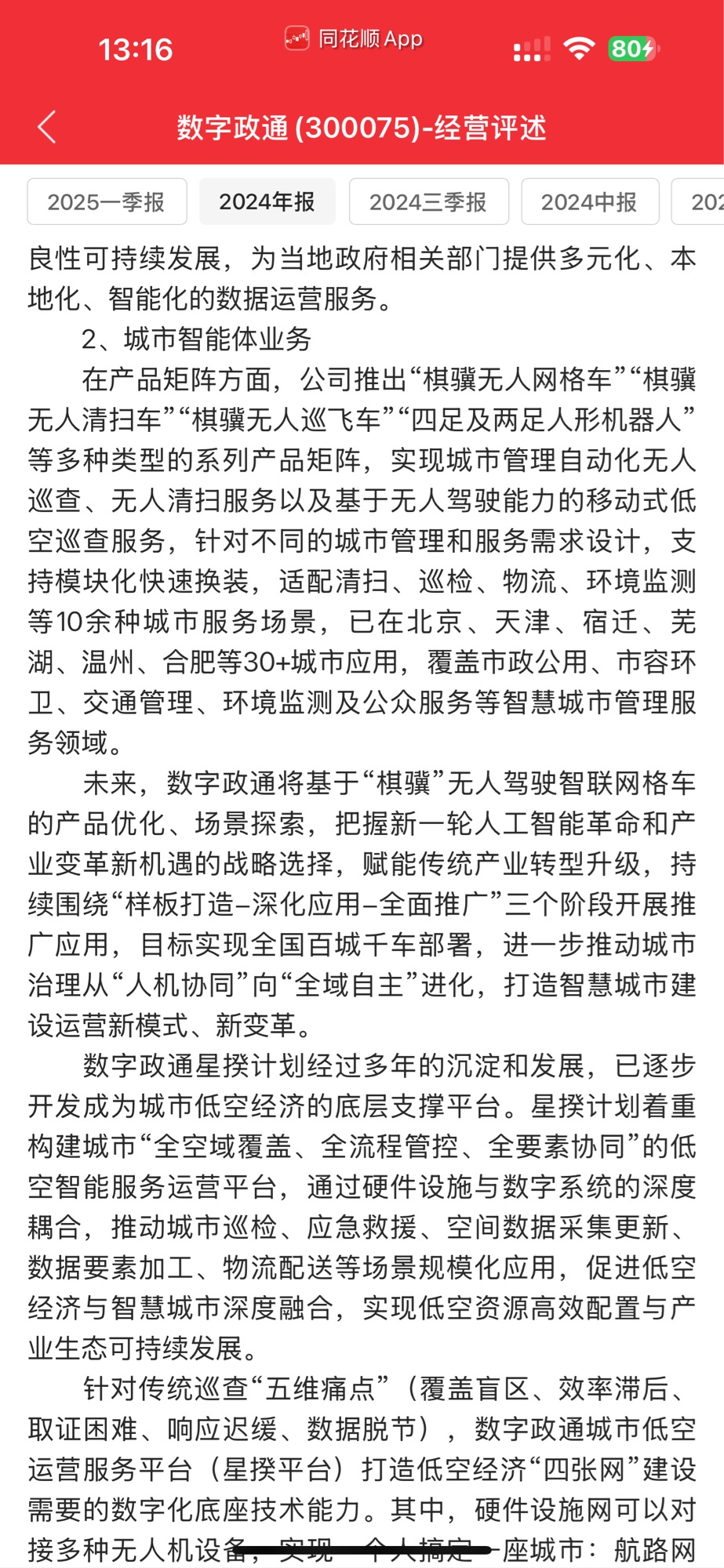 13:16 同花顺 App 80

数字政通 (300075)-经营评述

2025一季报 2024年报 2024三季报 2024中报 202

良性可持续发展，为当地政府相关部门提供多元化、本地化、智能化的数据运营服务。

2、城市智能体业务

在产品矩阵方面，公司推出“棋骥无人网格车”“棋骥无人清扫车”“棋骥无人巡飞车”“四足及两足人形机器人”等多种类型的系列产品矩阵，实现城市管理自动化无人巡查、无人清扫服务以及基于无人驾驶能力的移动式低空巡查服务，针对不同的城市管理和服务需求设计，支持模块化快速换装，适配清扫、巡检、物流、环境监测等10余种城市服务场景，已在北京、天津、宿迁、芜湖、温州、合肥等30+城市应用，覆盖市政公用、市容环卫、交通管理、环境监测及公众服务等智慧城市管理服务领域。

未来，数字政通将基于“棋骥”无人驾驶智联网格车的产品优化、场景探索，把握新一轮人工智能革命和产业变革新机遇的战略选择，赋能传统产业转型升级，持续围绕“样板打造–深化应用–全面推广”三个阶段开展推广应用，目标实现全国百城千车部署，进一步推动城市治理从“人机协同”向“全域自主”进化，打造智慧城市建设运营新模式、新变革。

数字政通星揆计划经过多年的沉淀和发展，已逐步开发成为城市低空经济的底层支撑平台。星揆计划着重构建城市“全空域覆盖、全流程管控、全要素协同”的低空智能服务运营平台，通过硬件设施与数字系统的深度耦合，推动城市巡检、应急救援、空间数据采集更新、数据要素加工、物流配送等场景规模化应用，促进低空经济与智慧城市深度融合，实现低空资源高效配置与产业生态可持续发展。

针对传统巡查“五维痛点”（覆盖盲区、效率滞后、取证困难、响应迟缓、数据脱节），数字政通城市低空运营服务平台（星揆平台）打造低空经济“四张网”建设需要的数字化底座技术能力。其中，硬件设施网可以对接多种无人机设备，实现一个人搞定一座城市：航路网